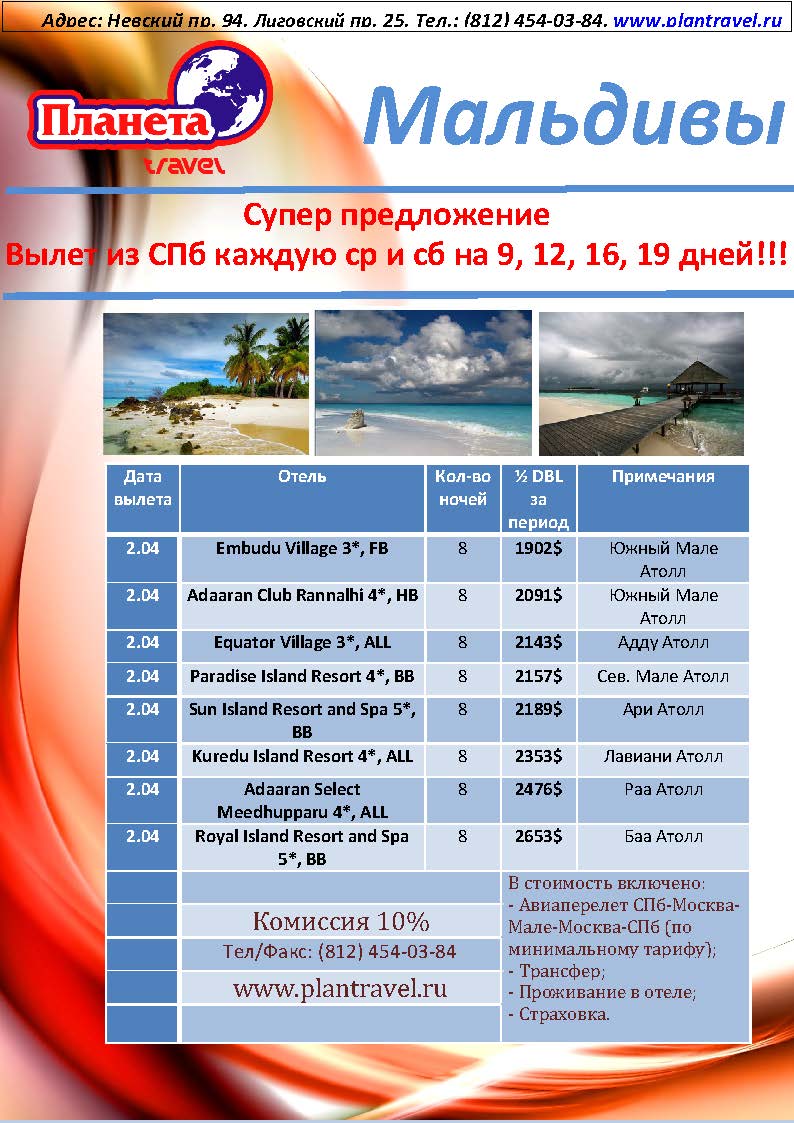 Адрес: Невский пр. 94. Лиговский пр. 25. Тел.: (812) 454-03-84. www.plantravel.ru

Планета travel

Мальдивы

Супер предложение
Вылет из СПб каждую ср и сб на 9, 12, 16, 19 дней!!!

| Дата вылета | Отель | Кол-во ночей | ½ DBL за период | Примечания |
|---|---|---|---|---|
| 2.04 | Embudu Village 3*, FB | 8 | 1902$ | Южный Мале Атолл |
| 2.04 | Adaaran Club Rannalhi 4*, HB | 8 | 2091$ | Южный Мале Атолл |
| 2.04 | Equator Village 3*, ALL | 8 | 2143$ | Адду Атолл |
| 2.04 | Paradise Island Resort 4*, BB | 8 | 2157$ | Сев. Мале Атолл |
| 2.04 | Sun Island Resort and Spa 5*, BB | 8 | 2189$ | Ари Атолл |
| 2.04 | Kuredu Island Resort 4*, ALL | 8 | 2353$ | Лавиани Атолл |
| 2.04 | Adaaran Select Meedhupparu 4*, ALL | 8 | 2476$ | Раа Атолл |
| 2.04 | Royal Island Resort and Spa 5*, BB | 8 | 2653$ | Баа Атолл |

Комиссия 10%
Тел/Факс: (812) 454-03-84
www.plantravel.ru

В стоимость включено:
- Авиаперелет СПб-Москва-Мале-Москва-СПб (по минимальному тарифу);
- Трансфер;
- Проживание в отеле;
- Страховка.